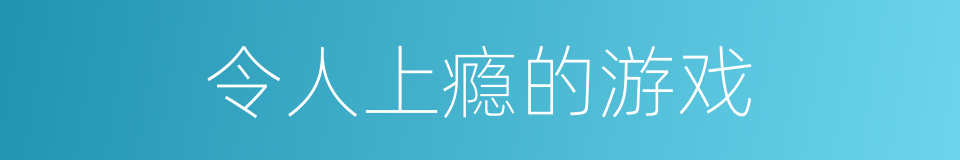 令人上瘾的游戏